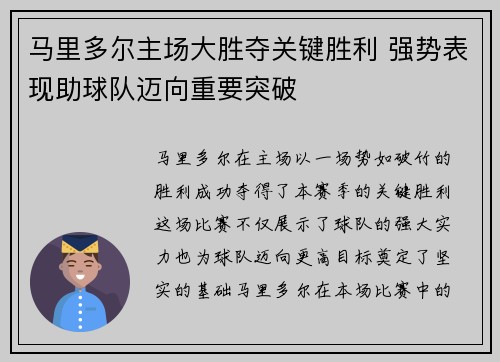 马里多尔主场大胜夺关键胜利 强势表现助球队迈向重要突破

马里多尔在主场以一场势如破竹的胜利成功夺得了本赛季的关键胜利这场比赛不仅展示了球队的强大实力也为球队迈向更高目标奠定了坚实的基础马里多尔在本场比赛中的